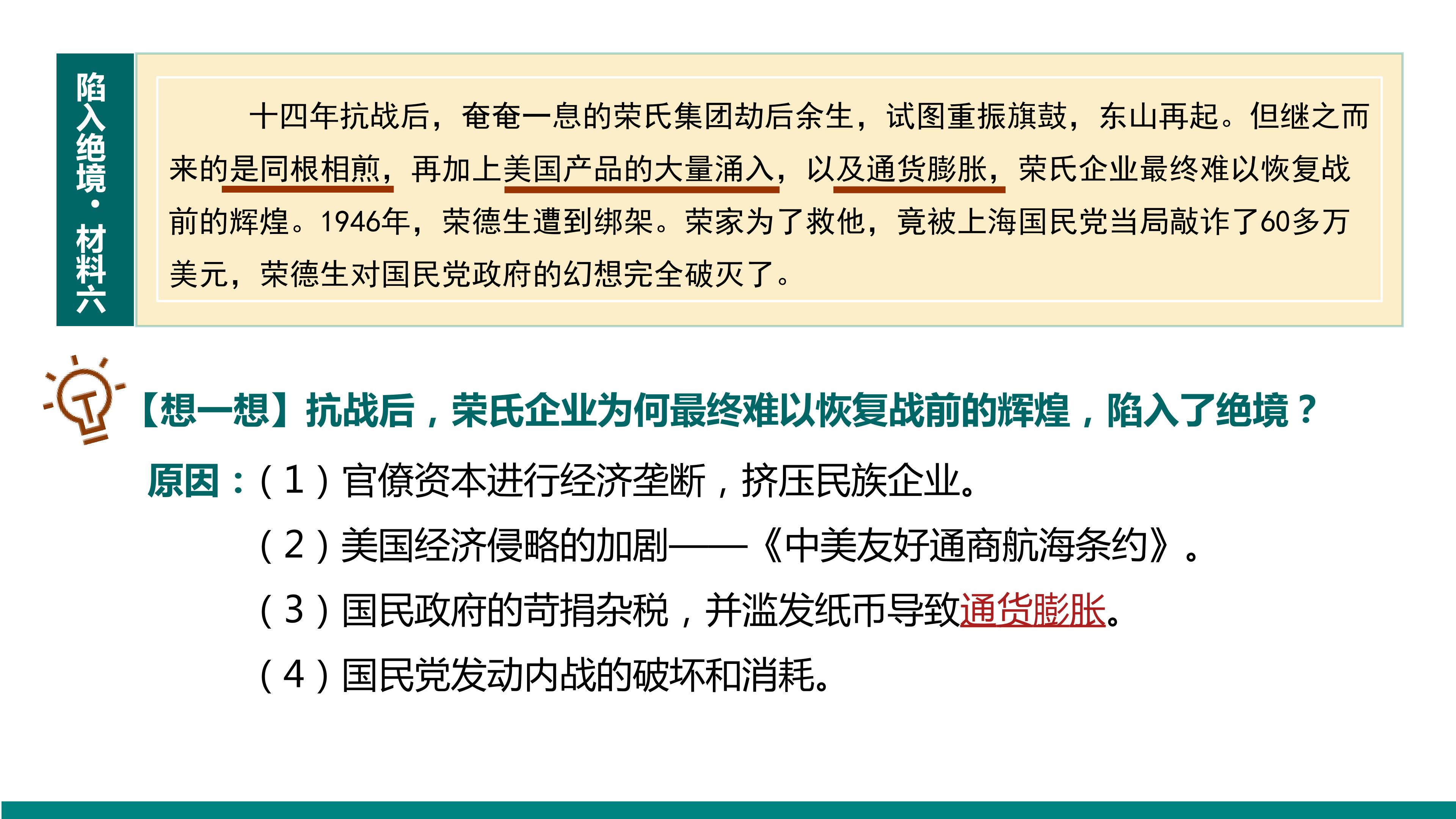 陷入绝境·材料六

十四年抗战后，奄奄一息的荣氏集团劫后余生，试图重振旗鼓，东山再起。但继之而来的是同根相煎，再加上美国产品的大量涌入，以及通货膨胀，荣氏企业最终难以恢复战前的辉煌。1946年，荣德生遭到绑架。荣家为了救他，竟被上海国民党当局敲诈了60多万美元，荣德生对国民党政府的幻想完全破灭了。

【想一想】抗战后，荣氏企业为何最终难以恢复战前的辉煌，陷入了绝境？

原因：（1）官僚资本进行经济垄断，挤压民族企业。
（2）美国经济侵略的加剧——《中美友好通商航海条约》。
（3）国民政府的苛捐杂税，并滥发纸币导致通货膨胀。
（4）国民党发动内战的破坏和消耗。